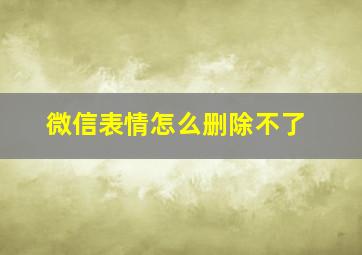 微信表情怎么删除不了